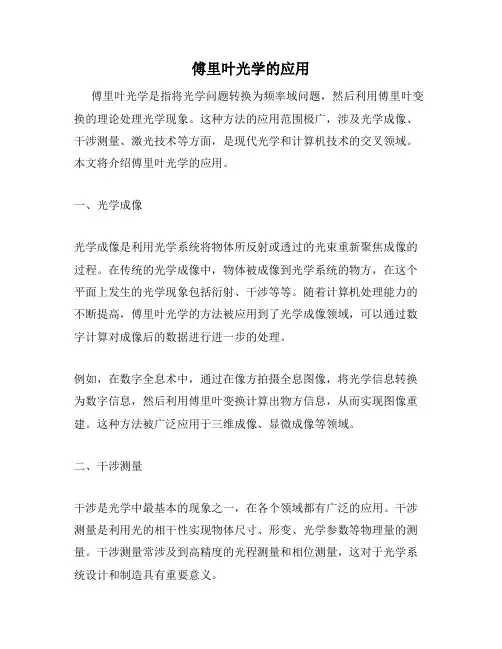 傅里叶光学的应用

傅里叶光学是指将光学问题转换为频率域问题，然后利用傅里叶变换的理论处理光学现象。这种方法的应用范围极广，涉及光学成像、干涉测量、激光技术等方面，是现代光学和计算机技术的交叉领域。本文将介绍傅里叶光学的应用。

一、光学成像

光学成像是利用光学系统将物体所反射或透过的光束重新聚焦成像的过程。在传统的光学成像中，物体被成像到光学系统的物方，在这个平面上发生的光学现象包括衍射、干涉等等。随着计算机处理能力的不断提高，傅里叶光学的方法被应用到了光学成像领域，可以通过数字计算对成像后的数据进行进一步的处理。

例如，在数字全息术中，通过在像方拍摄全息图像，将光学信息转换为数字信息，然后利用傅里叶变换计算出物方信息，从而实现图像重建。这种方法被广泛应用于三维成像、显微成像等领域。

二、干涉测量

干涉是光学中最基本的现象之一，在各个领域都有广泛的应用。干涉测量是利用光的相干性实现物体尺寸、形变、光学参数等物理量的测量。干涉测量常涉及到高精度的光程测量和相位测量，这对于光学系统设计和制造具有重要意义。